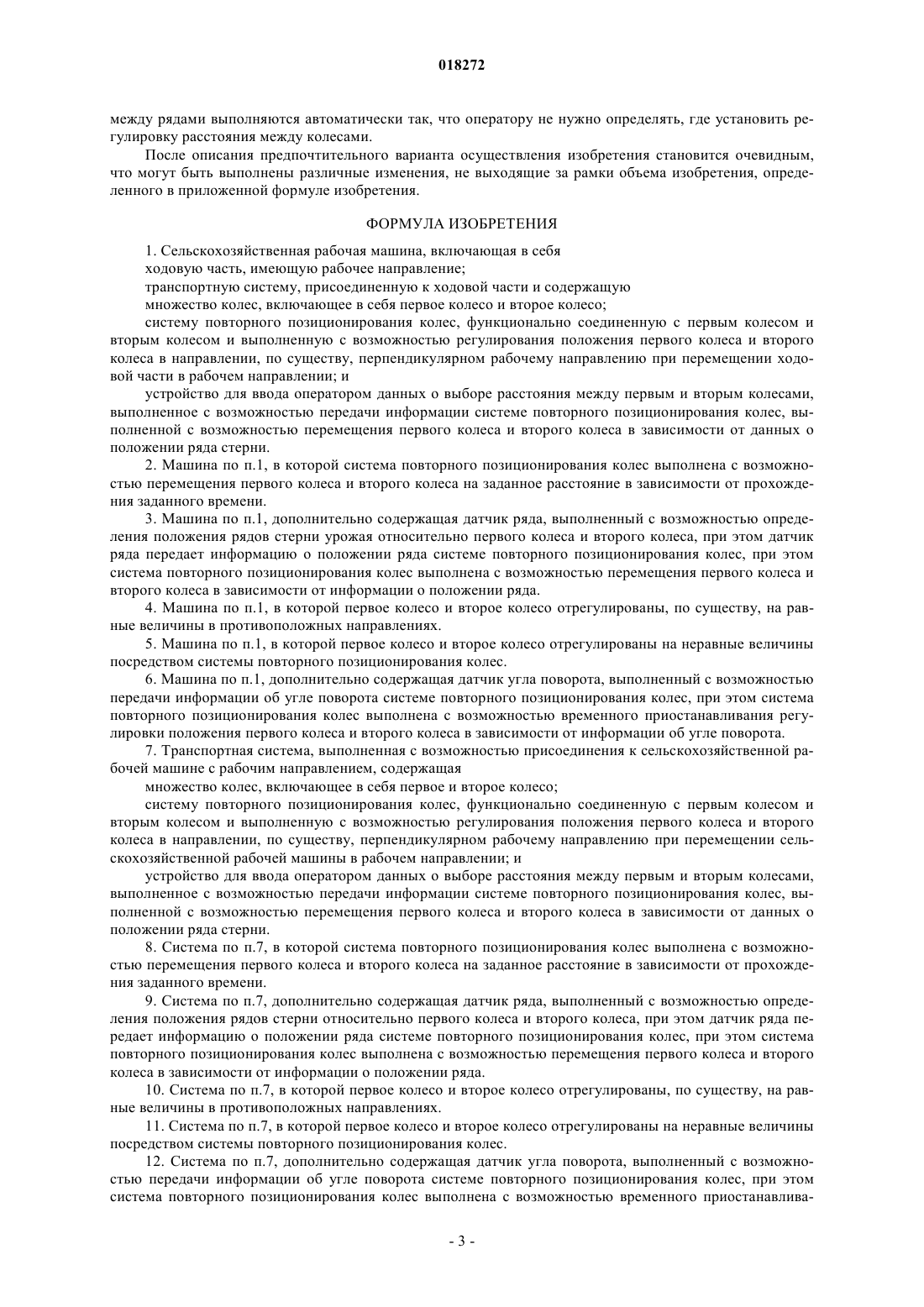 018272

между рядами выполняются автоматически так, что оператору не нужно определять, где установить регулировку расстояния между колесами.

После описания предпочтительного варианта осуществления изобретения становится очевидным, что могут быть выполнены различные изменения, не выходящие за рамки объема изобретения, определенного в приложенной формуле изобретения.

ФОРМУЛА ИЗОБРЕТЕНИЯ

1. Сельскохозяйственная рабочая машина, включающая в себя

ходовую часть, имеющую рабочее направление;

транспортную систему, присоединенную к ходовой части и содержащую

множество колес, включающее в себя первое колесо и второе колесо;

систему повторного позиционирования колес, функционально соединенную с первым колесом и вторым колесом и выполненную с возможностью регулирования положения первого колеса и второго колеса в направлении, по существу, перпендикулярном рабочему направлению при перемещении ходовой части в рабочем направлении; и

устройство для ввода оператором данных о выборе расстояния между первым и вторым колесами, выполненное с возможностью передачи информации системе повторного позиционирования колес, выполненной с возможностью перемещения первого колеса и второго колеса в зависимости от данных о положении ряда стерни.

2. Машина по п.1, в которой система повторного позиционирования колес выполнена с возможностью перемещения первого колеса и второго колеса на заданное расстояние в зависимости от прохождения заданного времени.

3. Машина по п.1, дополнительно содержащая датчик ряда, выполненный с возможностью определения положения рядов стерни урожая относительно первого колеса и второго колеса, при этом датчик ряда передает информацию о положении ряда системе повторного позиционирования колес, при этом система повторного позиционирования колес выполнена с возможностью перемещения первого колеса и второго колеса в зависимости от информации о положении ряда.

4. Машина по п.1, в которой первое колесо и второе колесо отрегулированы, по существу, на равные величины в противоположных направлениях.

5. Машина по п.1, в которой первое колесо и второе колесо отрегулированы на неравные величины посредством системы повторного позиционирования колес.

6. Машина по п.1, дополнительно содержащая датчик угла поворота, выполненный с возможностью передачи информации об угле поворота системе повторного позиционирования колес, при этом система повторного позиционирования колес выполнена с возможностью временного приостанавливания регулировки положения первого колеса и второго колеса в зависимости от информации об угле поворота.

7. Транспортная система, выполненная с возможностью присоединения к сельскохозяйственной рабочей машине с рабочим направлением, содержащая

множество колес, включающее в себя первое и второе колесо;

систему повторного позиционирования колес, функционально соединенную с первым колесом и вторым колесом и выполненную с возможностью регулирования положения первого колеса и второго колеса в направлении, по существу, перпендикулярном рабочему направлению при перемещении сельскохозяйственной рабочей машины в рабочем направлении; и

устройство для ввода оператором данных о выборе расстояния между первым и вторым колесами, выполненное с возможностью передачи информации системе повторного позиционирования колес, выполненной с возможностью перемещения первого колеса и второго колеса в зависимости от данных о положении ряда стерни.

8. Система по п.7, в которой система повторного позиционирования колес выполнена с возможностью перемещения первого колеса и второго колеса на заданное расстояние в зависимости от прохождения заданного времени.

9. Система по п.7, дополнительно содержащая датчик ряда, выполненный с возможностью определения положения рядов стерни относительно первого колеса и второго колеса, при этом датчик ряда передает информацию о положении ряда системе повторного позиционирования колес, при этом система повторного позиционирования колес выполнена с возможностью перемещения первого колеса и второго колеса в зависимости от информации о положении ряда.

10. Система по п.7, в которой первое колесо и второе колесо отрегулированы, по существу, на равные величины в противоположных направлениях.

11. Система по п.7, в которой первое колесо и второе колесо отрегулированы на неравные величины посредством системы повторного позиционирования колес.

12. Система по п.7, дополнительно содержащая датчик угла поворота, выполненный с возможностью передачи информации об угле поворота системе повторного позиционирования колес, при этом система повторного позиционирования колес выполнена с возможностью временного приостанавлива-

- 3 -